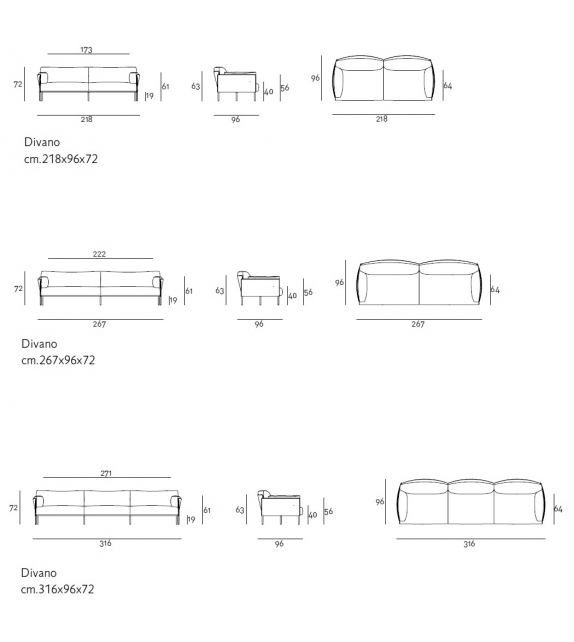 173
72
61
19
218
63
40
56
96
96
64
218

Divano
cm.218x96x72

222
72
61
19
267
63
40
56
96
96
64
267

Divano
cm.267x96x72

271
72
61
19
316
63
40
56
96
96
64
316

Divano
cm.316x96x72